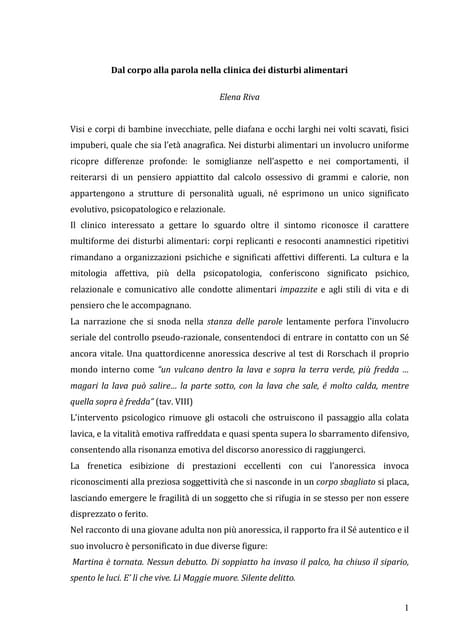 Dal corpo alla parola nella clinica dei disturbi alimentari

Elena Riva

Visi e corpi di bambine invecchiate, pelle diafana e occhi larghi nei volti scavati, fisici impuberi, quale che sia l'età anagrafica. Nei disturbi alimentari un involucro uniforme ricopre differenze profonde: le somiglianze nell'aspetto e nei comportamenti, il reiterarsi di un pensiero appiattito dal calcolo ossessivo di grammi e calorie, non appartengono a strutture di personalità uguali, né esprimono un unico significato evolutivo, psicopatologico e relazionale.
Il clinico interessato a gettare lo sguardo oltre il sintomo riconosce il carattere multiforme dei disturbi alimentari: corpi replicanti e resoconti anamnestici ripetitivi rimandano a organizzazioni psichiche e significati affettivi differenti. La cultura e la mitologia affettiva, più della psicopatologia, conferiscono significato psichico, relazionale e comunicativo alle condotte alimentari impazzite e agli stili di vita e di pensiero che le accompagnano.
La narrazione che si snoda nella stanza delle parole lentamente perfora l'involucro seriale del controllo pseudo-razionale, consentendoci di entrare in contatto con un Sé ancora vitale. Una quattordicenne anoressica descrive al test di Rorschach il proprio mondo interno come "un vulcano dentro la lava e sopra la terra verde, più fredda ... magari la lava può salire... la parte sotto, con la lava che sale, è molto calda, mentre quella sopra è fredda" (tav. VIII)
L'intervento psicologico rimuove gli ostacoli che ostruiscono il passaggio alla colata lavica, e la vitalità emotiva raffreddata e quasi spenta supera lo sbarramento difensivo, consentendo alla risonanza emotiva del discorso anoressico di raggiungerci.
La frenetica esibizione di prestazioni eccellenti con cui l'anoressica invoca riconoscimenti alla preziosa soggettività che si nasconde in un corpo sbagliato si placa, lasciando emergere le fragilità di un soggetto che si rifugia in se stesso per non essere disprezzato o ferito.
Nel racconto di una giovane adulta non più anoressica, il rapporto fra il Sé autentico e il suo involucro è personificato in due diverse figure:
Martina è tornata. Nessun debutto. Di soppiatto ha invaso il palco, ha chiuso il sipario, spento le luci. E' lì che vive. Lì Maggie muore. Silente delitto.

1